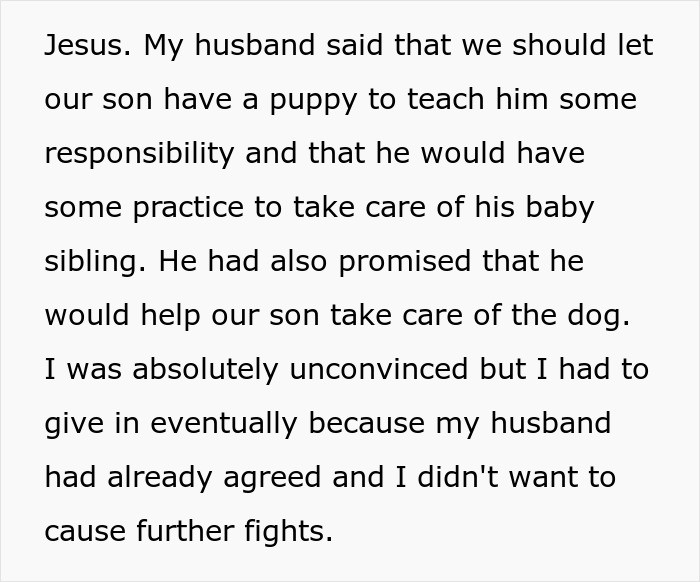 Jesus. My husband said that we should let our son have a puppy to teach him some responsibility and that he would have some practice to take care of his baby sibling. He had also promised that he would help our son take care of the dog. I was absolutely unconvinced but I had to give in eventually because my husband had already agreed and I didn't want to cause further fights.